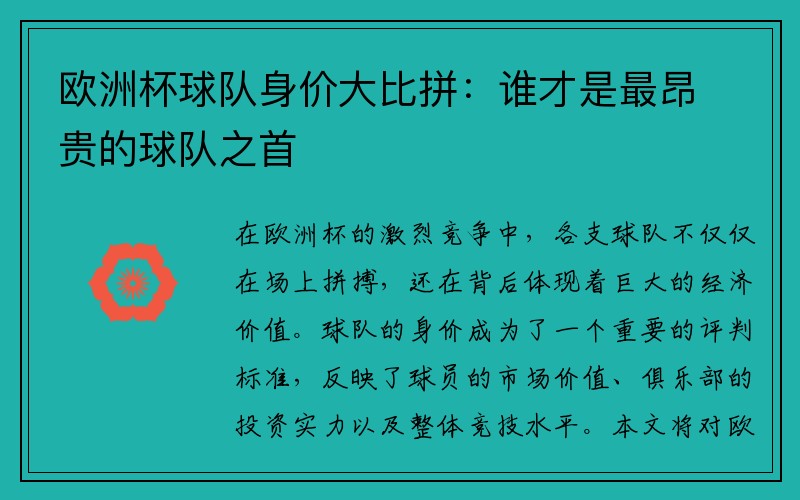 欧洲杯球队身价大比拼：谁才是最昂贵的球队之首

在欧洲杯的激烈竞争中，各支球队不仅仅在场上拼搏，还在背后体现着巨大的经济价值。球队的身价成为了一个重要的评判标准，反映了球员的市场价值、俱乐部的投资实力以及整体竞技水平。本文将对欧